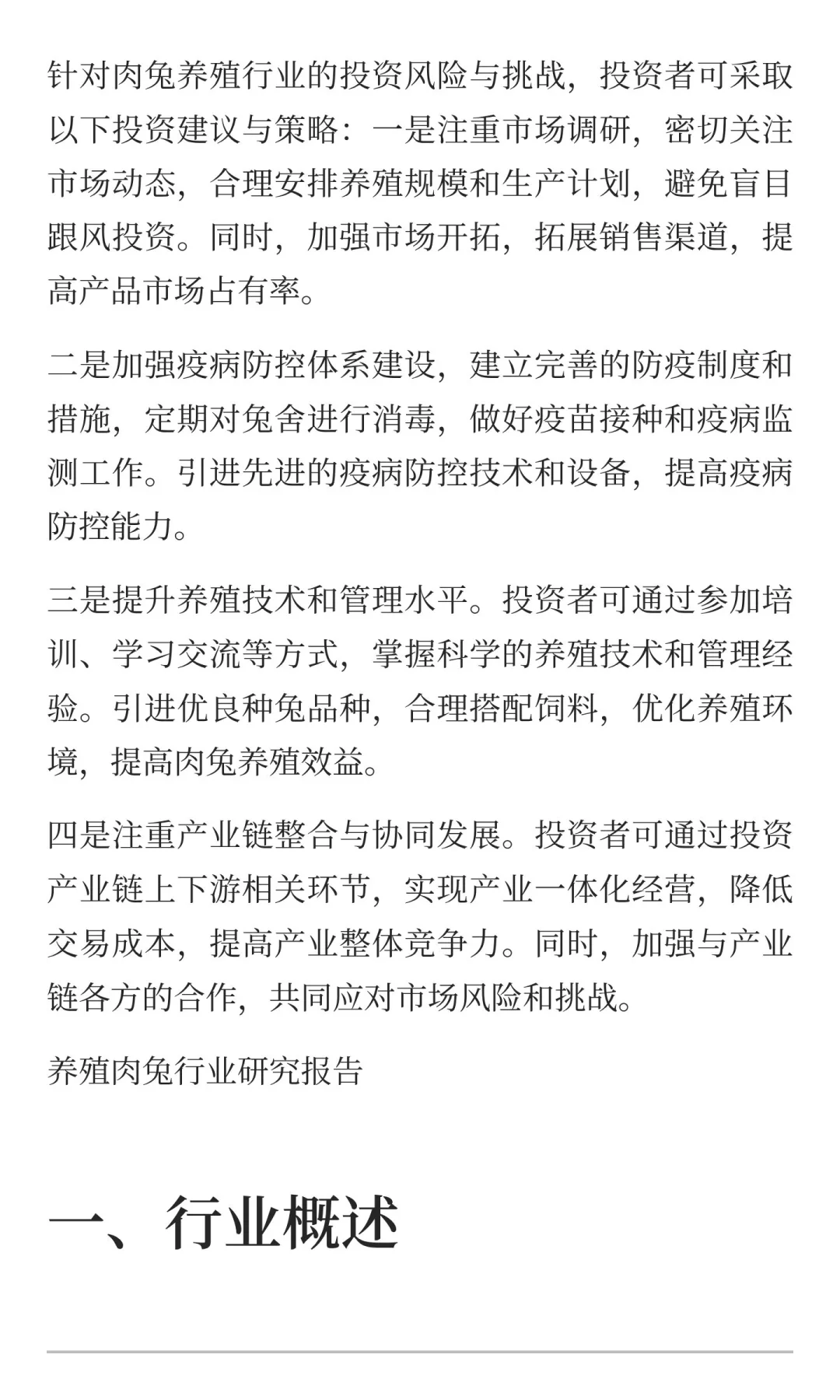 针对肉兔养殖行业的投资风险与挑战，投资者可采取以下投资建议与策略：一是注重市场调研，密切关注市场动态，合理安排养殖规模和生产计划，避免盲目跟风投资。同时，加强市场开拓，拓展销售渠道，提高产品市场占有率。

二是加强疫病防控体系建设，建立完善的防疫制度和措施，定期对兔舍进行消毒，做好疫苗接种和疫病监测工作。引进先进的疫病防控技术和设备，提高疫病防控能力。

三是提升养殖技术和管理水平。投资者可通过参加培训、学习交流等方式，掌握科学的养殖技术和管理经验。引进优良种兔品种，合理搭配饲料，优化养殖环境，提高肉兔养殖效益。

四是注重产业链整合与协同发展。投资者可通过投资产业链上下游相关环节，实现产业一体化经营，降低交易成本，提高产业整体竞争力。同时，加强与产业链各方的合作，共同应对市场风险和挑战。

养殖肉兔行业研究报告

一、行业概述